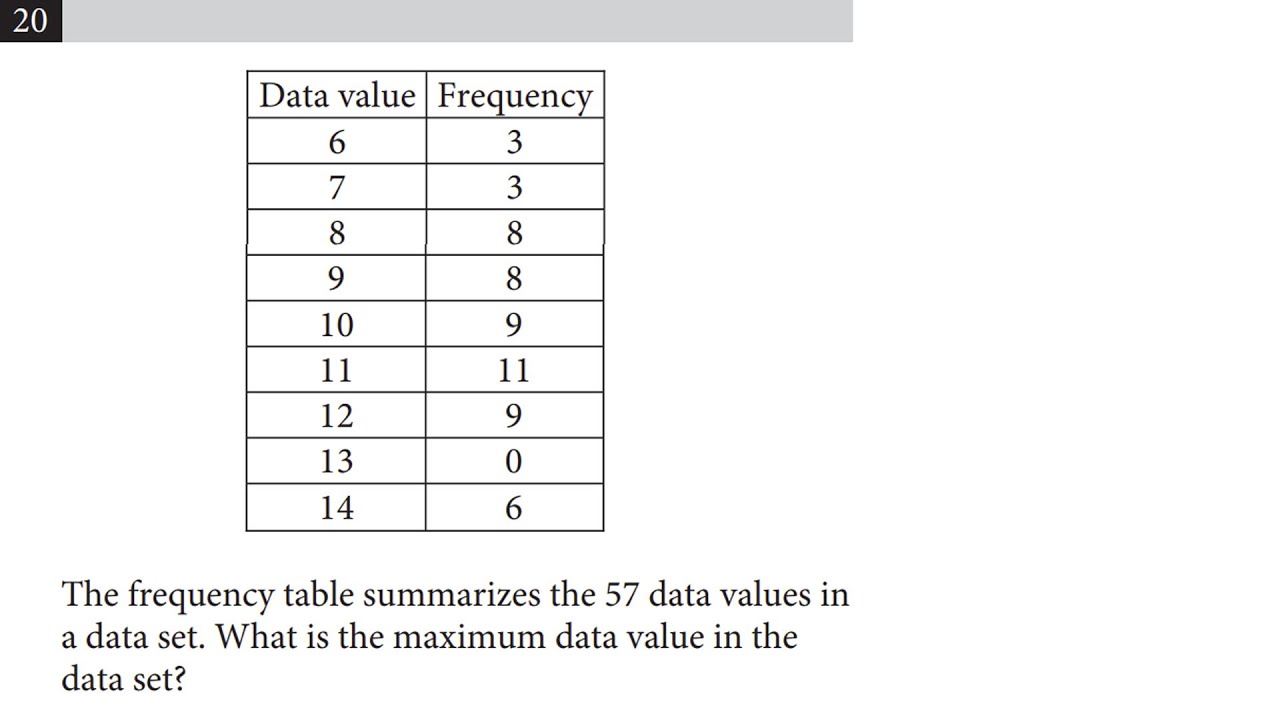 20

| Data value | Frequency |
|---|---|
| 6 | 3 |
| 7 | 3 |
| 8 | 8 |
| 9 | 8 |
| 10 | 9 |
| 11 | 11 |
| 12 | 9 |
| 13 | 0 |
| 14 | 6 |

The frequency table summarizes the 57 data values in a data set. What is the maximum data value in the data set?